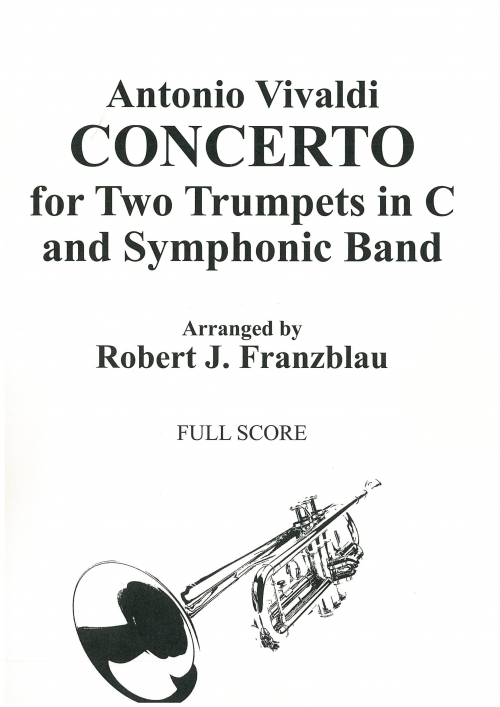 Antonio Vivaldi
CONCERTO
for Two Trumpets in C
and Symphonic Band

Arranged by
Robert J. Franzblau

FULL SCORE